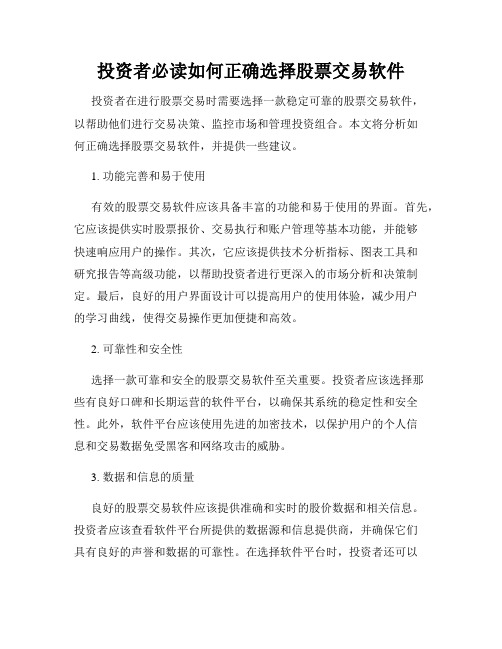 投资者必读如何正确选择股票交易软件

投资者在进行股票交易时需要选择一款稳定可靠的股票交易软件，以帮助他们进行交易决策、监控市场和管理投资组合。本文将分析如何正确选择股票交易软件，并提供一些建议。

1. 功能完善和易于使用

有效的股票交易软件应该具备丰富的功能和易于使用的界面。首先，它应该提供实时股票报价、交易执行和账户管理等基本功能，并能够快速响应用户的操作。其次，它应该提供技术分析指标、图表工具和研究报告等高级功能，以帮助投资者进行更深入的市场分析和决策制定。最后，良好的用户界面设计可以提高用户的使用体验，减少用户的学习曲线，使得交易操作更加便捷和高效。

2. 可靠性和安全性

选择一款可靠和安全的股票交易软件至关重要。投资者应该选择那些有良好口碑和长期运营的软件平台，以确保其系统的稳定性和安全性。此外，软件平台应该使用先进的加密技术，以保护用户的个人信息和交易数据免受黑客和网络攻击的威胁。

3. 数据和信息的质量

良好的股票交易软件应该提供准确和实时的股价数据和相关信息。投资者应该查看软件平台所提供的数据源和信息提供商，并确保它们具有良好的声誉和数据的可靠性。在选择软件平台时，投资者还可以